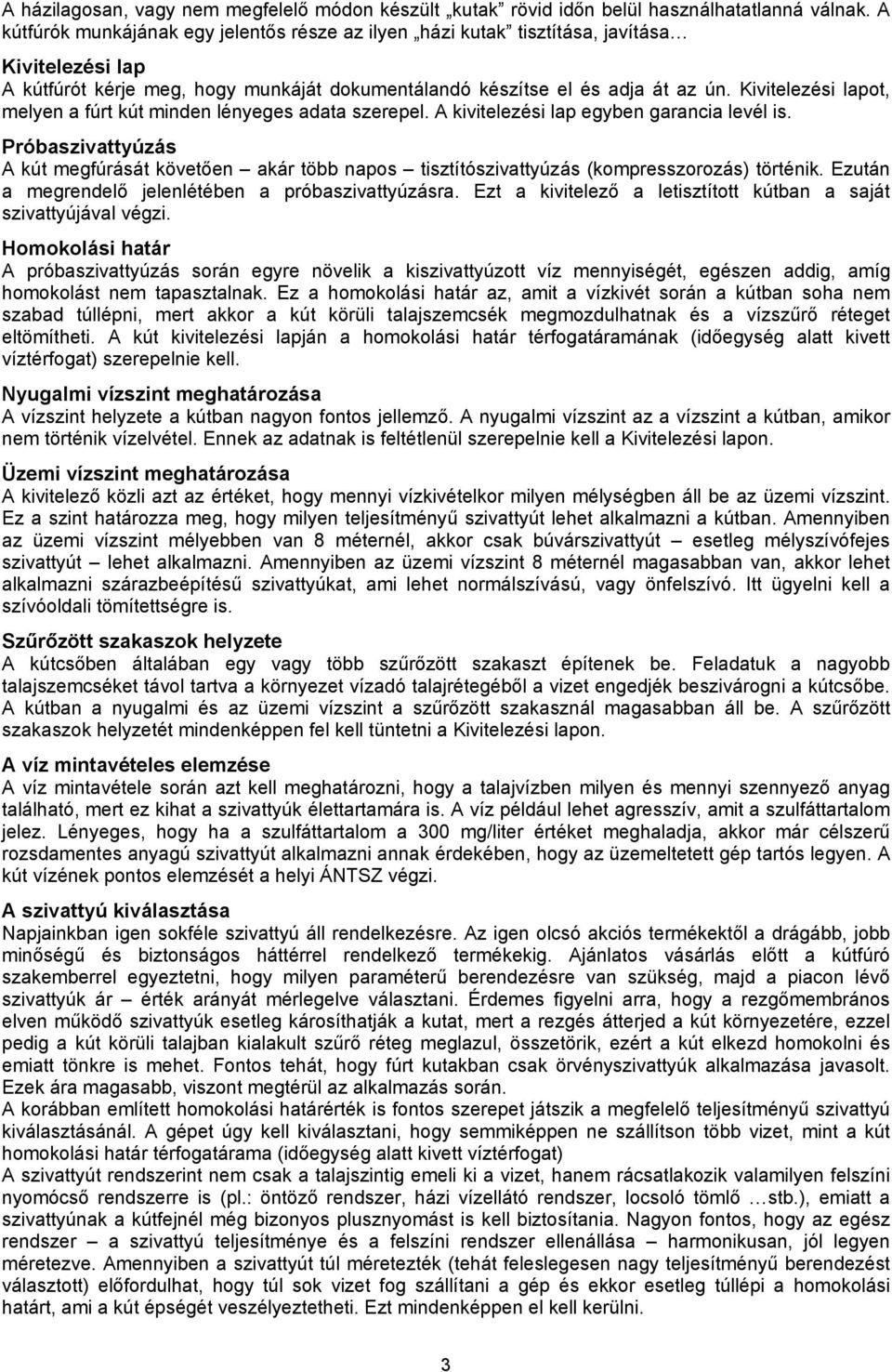 A házilagosan, vagy nem megfelelő módon készült „kutak” rövid időn belül használhatatlanná válnak. A kútfúrók munkájának egy jelentős része az ilyen „házi kutak” tisztítása, javítása…

Kivitelezési lap
A kútfúrót kérje meg, hogy munkáját dokumentálandó készítse el és adja át az ún. Kivitelezési lapot, melyen a fúrt kút minden lényeges adata szerepel. A kivitelezési lap egyben garancia levél is.

Próbaszivattyúzás
A kút megfúrását követően – akár több napos – tisztítószivattyúzás (kompresszorozás) történik. Ezután a megrendelő jelenlétében a próbaszivattyúzásra. Ezt a kivitelező a letisztított kútban a saját szivattyújával végzi.

Homokolási határ
A próbaszivattyúzás során egyre növelik a kiszivattyúzott víz mennyiségét, egészen addig, amíg homokolást nem tapasztalnak. Ez a homokolási határ az, amit a vízkivét során a kútban soha nem szabad túllépni, mert akkor a kút körüli talajszemcsék megmozdulhatnak és a vízszűrő réteget eltömítheti. A kút kivitelezési lapján a homokolási határ térfogatáramának (időegység alatt kivett víztérfogat) szerepelnie kell.

Nyugalmi vízszint meghatározása
A vízszint helyzete a kútban nagyon fontos jellemző. A nyugalmi vízszint az a vízszint a kútban, amikor nem történik vízelvétel. Ennek az adatnak is feltétlenül szerepelnie kell a Kivitelezési lapon.

Üzemi vízszint meghatározása
A kivitelező közli azt az értéket, hogy mennyi vízkivételkor milyen mélységben áll be az üzemi vízszint. Ez a szint határozza meg, hogy milyen teljesítményű szivattyút lehet alkalmazni a kútban. Amennyiben az üzemi vízszint mélyebben van 8 méternél, akkor csak búvárszivattyút – esetleg mélyszívófejes szivattyút – lehet alkalmazni. Amennyiben az üzemi vízszint 8 méternél magasabban van, akkor lehet alkalmazni szárazbeépítésű szivattyúkat, ami lehet normálszívású, vagy önfelszívó. Itt ügyelni kell a szívóoldali tömítettségre is.

Szűrőzött szakaszok helyzete
A kútcsőben általában egy vagy több szűrőzött szakaszt építenek be. Feladatuk a nagyobb talajszemcséket távol tartva a környezet vízadó talajrétegéből a vizet engedjék beszivárogni a kútcsőbe. A kútban a nyugalmi és az üzemi vízszint a szűrőzött szakasznál magasabban áll be. A szűrőzött szakaszok helyzetét mindenképpen fel kell tüntetni a Kivitelezési lapon.

A víz mintavételes elemzése
A víz mintavétele során azt kell meghatározni, hogy a talajvízben milyen és mennyi szennyező anyag található, mert ez kihat a szivattyúk élettartamára is. A víz például lehet agresszív, amit a szulfáttartalom jelez. Lényeges, hogy ha a szulfáttartalom a 300 mg/liter értéket meghaladja, akkor már célszerű rozsdamentes anyagú szivattyút alkalmazni annak érdekében, hogy az üzemeltetett gép tartós legyen. A kút vízének pontos elemzését a helyi ÁNTSZ végzi.

A szivattyú kiválasztása
Napjainkban igen sokféle szivattyú áll rendelkezésre. Az igen olcsó akciós termékektől a drágább, jobb minőségű és biztonságos háttérrel rendelkező termékekig. Ajánlatos vásárlás előtt a kútfúró szakemberrel egyeztetni, hogy milyen paraméterű berendezésre van szükség, majd a piacon lévő szivattyúk ár – érték arányát mérlegelve választani. Érdemes figyelni arra, hogy a rezgőmembrános elven működő szivattyúk esetleg károsíthatják a kutat, mert a rezgés átterjed a kút környezetére, ezzel pedig a kút körüli talajban kialakult szűrő réteg meglazul, összetörik, ezért a kút elkezd homokolni és emiatt tönkre is mehet. Fontos tehát, hogy fúrt kutakban csak örvényszivattyúk alkalmazása javasolt. Ezek ára magasabb, viszont megtérül az alkalmazás során.
A korábban említett homokolási határérték is fontos szerepet játszik a megfelelő teljesítményű szivattyú kiválasztásánál. A gépet úgy kell kiválasztani, hogy semmiképpen ne szállítson több vizet, mint a kút homokolási határ térfogatárama (időegység alatt kivett víztérfogat)
A szivattyút rendszerint nem csak a talajszintig emeli ki a vizet, hanem rácsatlakozik valamilyen felszíni nyomócső rendszerre is (pl.: öntöző rendszer, házi vízellátó rendszer, locsoló tömlő …stb.), emiatt a szivattyúnak a kútfejnél még bizonyos plusznyomást is kell biztosítania. Nagyon fontos, hogy az egész rendszer – a szivattyú teljesítménye és a felszíni rendszer ellenállása – harmonikusan, jól legyen méretezve. Amennyiben a szivattyút túl méretezték (tehát feleslegesen nagy teljesítményű berendezést választott) előfordulhat, hogy túl sok vizet fog szállítani a gép és ekkor esetleg túllépi a homokolási határt, ami a kút épségét veszélyeztetheti. Ezt mindenképpen el kell kerülni.

3